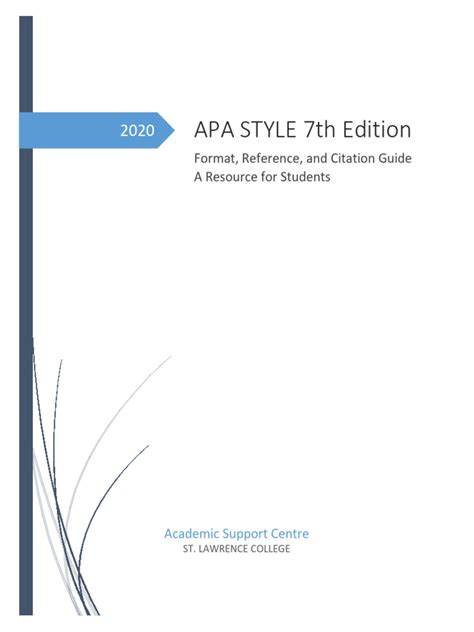 2020

APA STYLE 7th Edition

Format, Reference, and Citation Guide
A Resource for Students

Academic Support Centre
ST. LAWRENCE COLLEGE